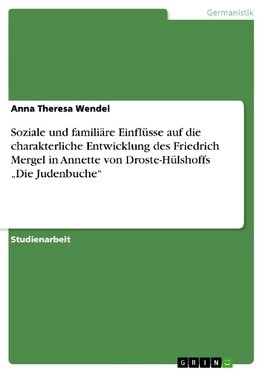 Germanistik

Anna Theresa Wendel

Soziale und familiäre Einflüsse auf die charakterliche Entwicklung des Friedrich Mergel in Annette von Droste-Hülshoffs „Die Judenbuche“

Studienarbeit

GRIN